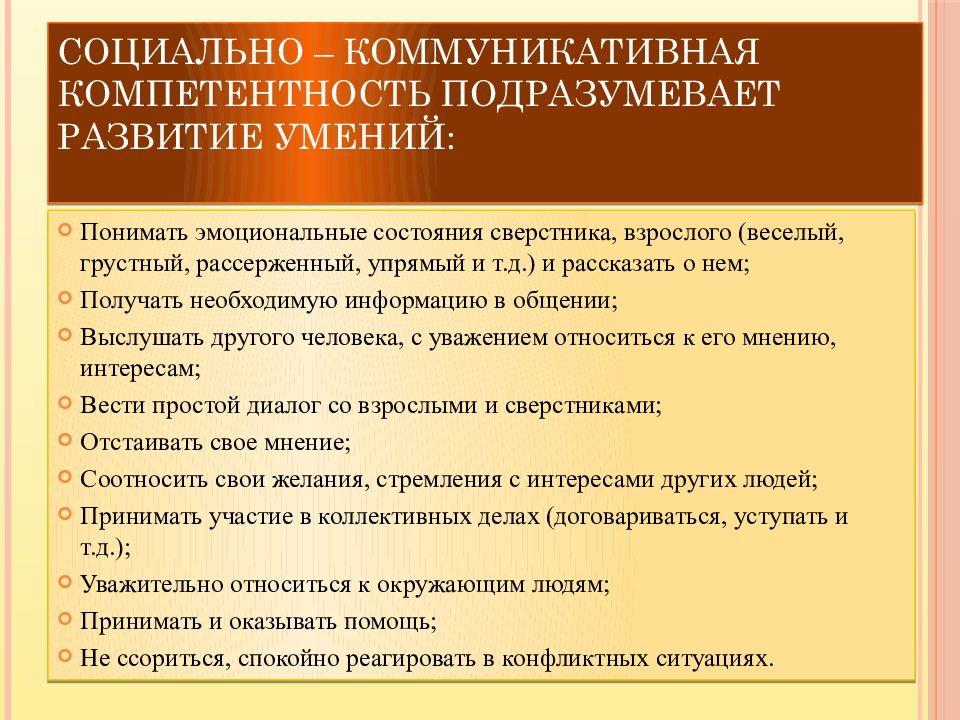 СОЦИАЛЬНО – КОММУНИКАТИВНАЯ КОМПЕТЕНТНОСТЬ ПОДРАЗУМЕВАЕТ РАЗВИТИЕ УМЕНИЙ:

Понимать эмоциональные состояния сверстника, взрослого (веселый, грустный, рассерженный, упрямый и т.д.) и рассказать о нем;
Получать необходимую информацию в общении;
Выслушать другого человека, с уважением относиться к его мнению, интересам;
Вести простой диалог со взрослыми и сверстниками;
Отстаивать свое мнение;
Соотносить свои желания, стремления с интересами других людей;
Принимать участие в коллективных делах (договариваться, уступать и т.д.);
Уважительно относиться к окружающим людям;
Принимать и оказывать помощь;
Не ссориться, спокойно реагировать в конфликтных ситуациях.